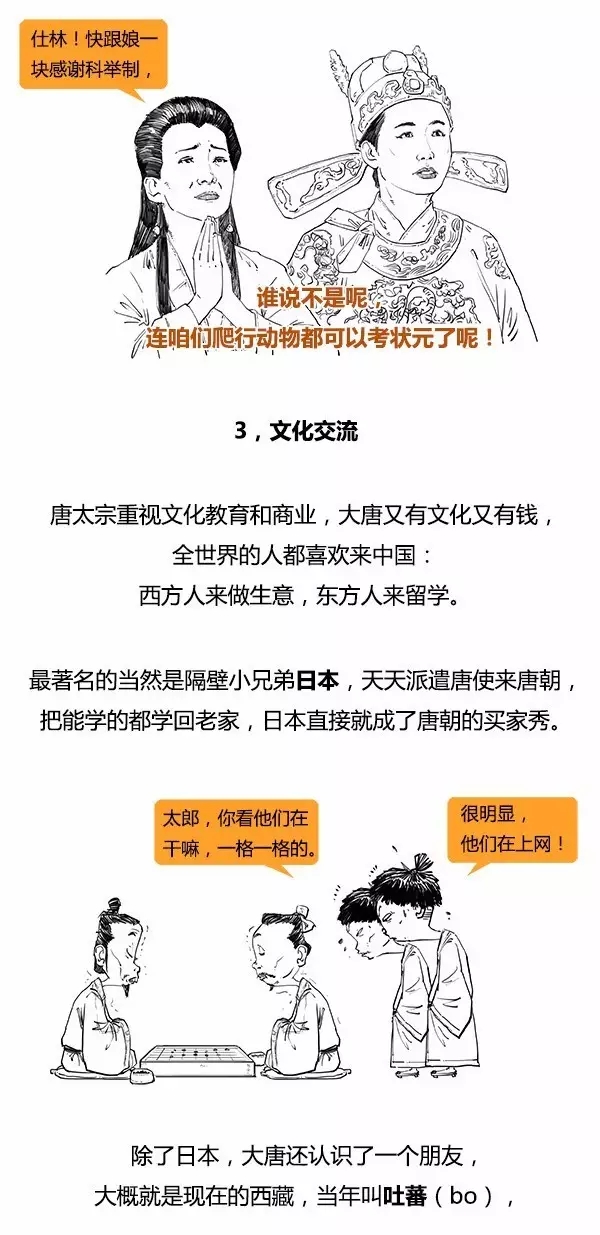 仕林！快跟娘一块感谢科举制，

谁说不是呢，
连咱们爬行动物都可以考状元了呢！

3，文化交流

唐太宗重视文化教育和商业，大唐又有文化又有钱，
全世界的人都喜欢来中国：
西方人来做生意，东方人来留学。

最著名的当然是隔壁小兄弟日本，天天派遣唐使来唐朝，
把能学的都学回老家，日本直接就成了唐朝的买家秀。

太郎，你看他们在干嘛，一格一格的。

很明显，
他们在上网！

除了日本，大唐还认识了一个朋友，
大概就是现在的西藏，当年叫吐蕃（bo），